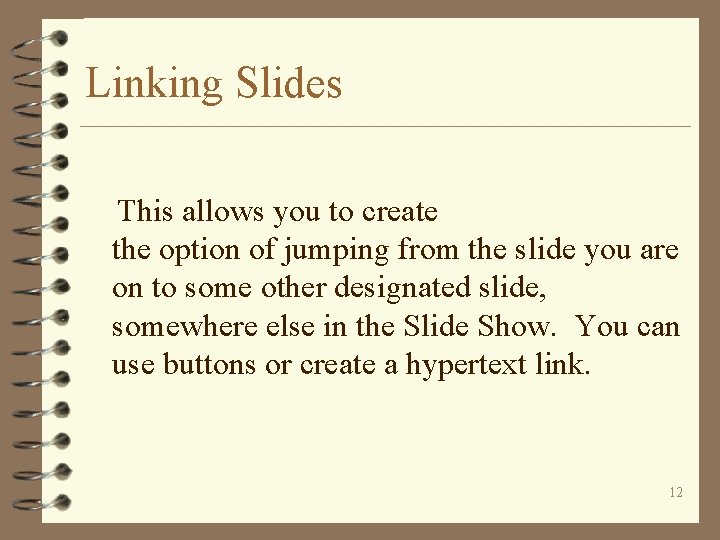 Linking Slides

This allows you to create the option of jumping from the slide you are on to some other designated slide, somewhere else in the Slide Show. You can use buttons or create a hypertext link.

12